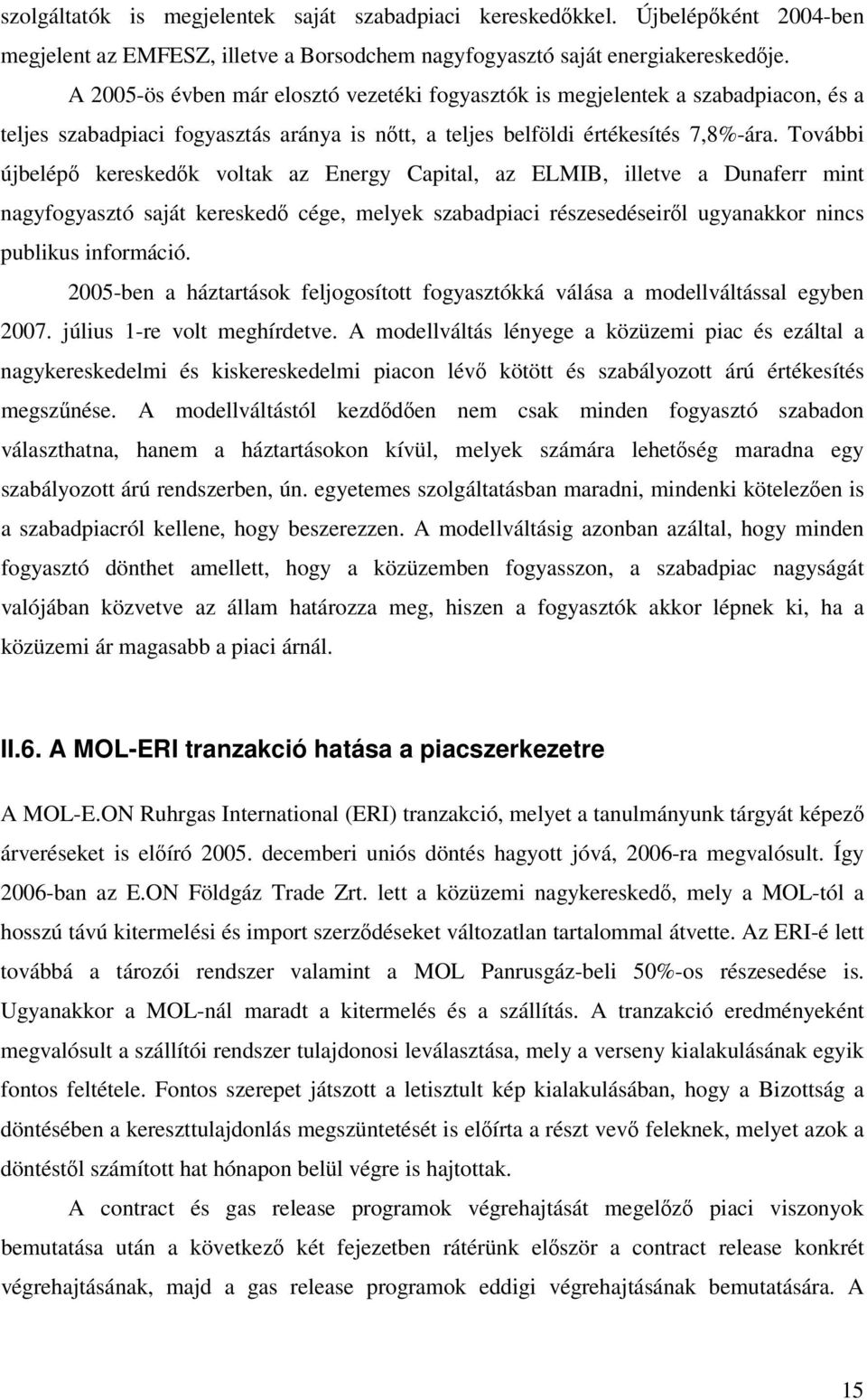 szolgáltatók is megjelentek saját szabadpiaci kereskedőkkel. Újbelépőként 2004-ben megjelent az EMFESZ, illetve a Borsodchem nagyfogyasztó saját energiakereskedője.

A 2005-ös évben már elosztó vezetéki fogyasztók is megjelentek a szabadpiacon, és a teljes szabadpiaci fogyasztás aránya is nőtt, a teljes belföldi értékesítés 7,8%-ára. További újbelépő kereskedők voltak az Energy Capital, az ELMIB, illetve a Dunaferr mint nagyfogyasztó saját kereskedő cége, melyek szabadpiaci részesedéseiről ugyanakkor nincs publikus információ.

2005-ben a háztartások feljogosított fogyasztókká válása a modellváltással egyben 2007. július 1-re volt meghírdetve. A modellváltás lényege a közüzemi piac és ezáltal a nagykereskedelmi és kiskereskedelmi piacon lévő kötött és szabályozott árú értékesítés megszűnése. A modellváltástól kezdődően nem csak minden fogyasztó szabadon választhatna, hanem a háztartásokon kívül, melyek számára lehetőség maradna egy szabályozott árú rendszerben, ún. egyetemes szolgáltatásban maradni, mindenki kötelezően is a szabadpiacról kellene, hogy beszerezzen. A modellváltásig azonban azáltal, hogy minden fogyasztó dönthet amellett, hogy a közüzemben fogyasszon, a szabadpiac nagyságát valójában közvetve az állam határozza meg, hiszen a fogyasztók akkor lépnek ki, ha a közüzemi ár magasabb a piaci árnál.

II.6. A MOL-ERI tranzakció hatása a piacszerkezetre

A MOL-E.ON Ruhrgas International (ERI) tranzakció, melyet a tanulmányunk tárgyát képező árveréseket is előíró 2005. decemberi uniós döntés hagyott jóvá, 2006-ra megvalósult. Így 2006-ban az E.ON Földgáz Trade Zrt. lett a közüzemi nagykereskedő, mely a MOL-tól a hosszú távú kitermelési és import szerződéseket változatlan tartalommal átvette. Az ERI-é lett továbbá a tározói rendszer valamint a MOL Panrusgáz-beli 50%-os részesedése is. Ugyanakkor a MOL-nál maradt a kitermelés és a szállítás. A tranzakció eredményeként megvalósult a szállítói rendszer tulajdonosi leválasztása, mely a verseny kialakulásának egyik fontos feltétele. Fontos szerepet játszott a letisztult kép kialakulásában, hogy a Bizottság a döntésében a kereszttulajdonlás megszüntetését is előírta a részt vevő feleknek, melyet azok a döntéstől számított hat hónapon belül végre is hajtottak.

A contract és gas release programok végrehajtását megelőző piaci viszonyok bemutatása után a következő két fejezetben rátérünk először a contract release konkrét végrehajtásának, majd a gas release programok eddigi végrehajtásának bemutatására. A

15